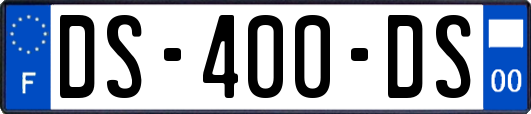 F

DS-400-DS

00